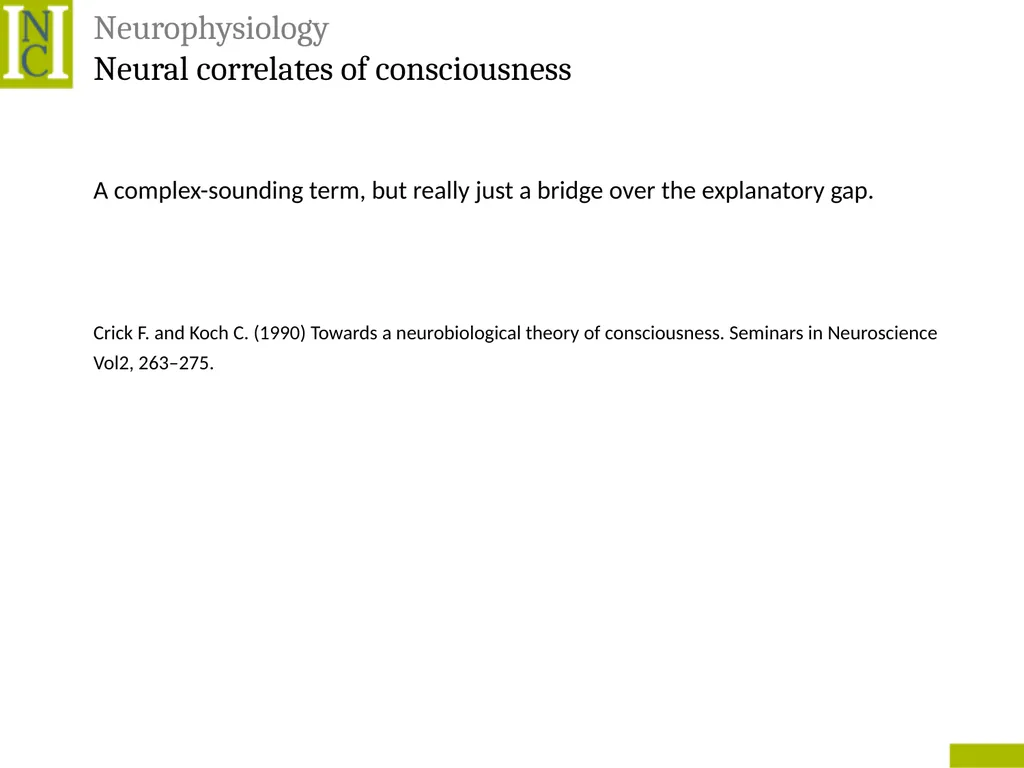 INCI

Neurophysiology
Neural correlates of consciousness

A complex-sounding term, but really just a bridge over the explanatory gap.

Crick F. and Koch C. (1990) Towards a neurobiological theory of consciousness. Seminars in Neuroscience Vol2, 263–275.